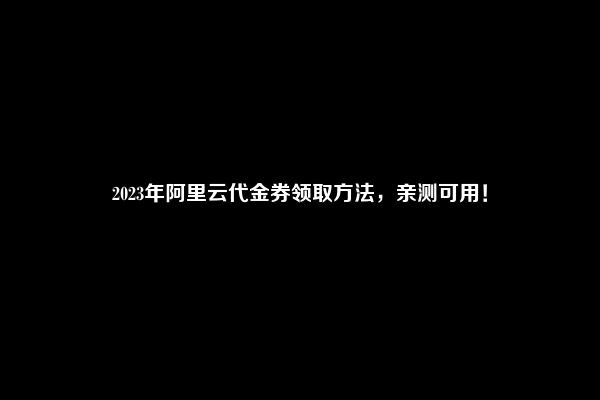 2023年阿里云代金券领取方法，亲测可用！